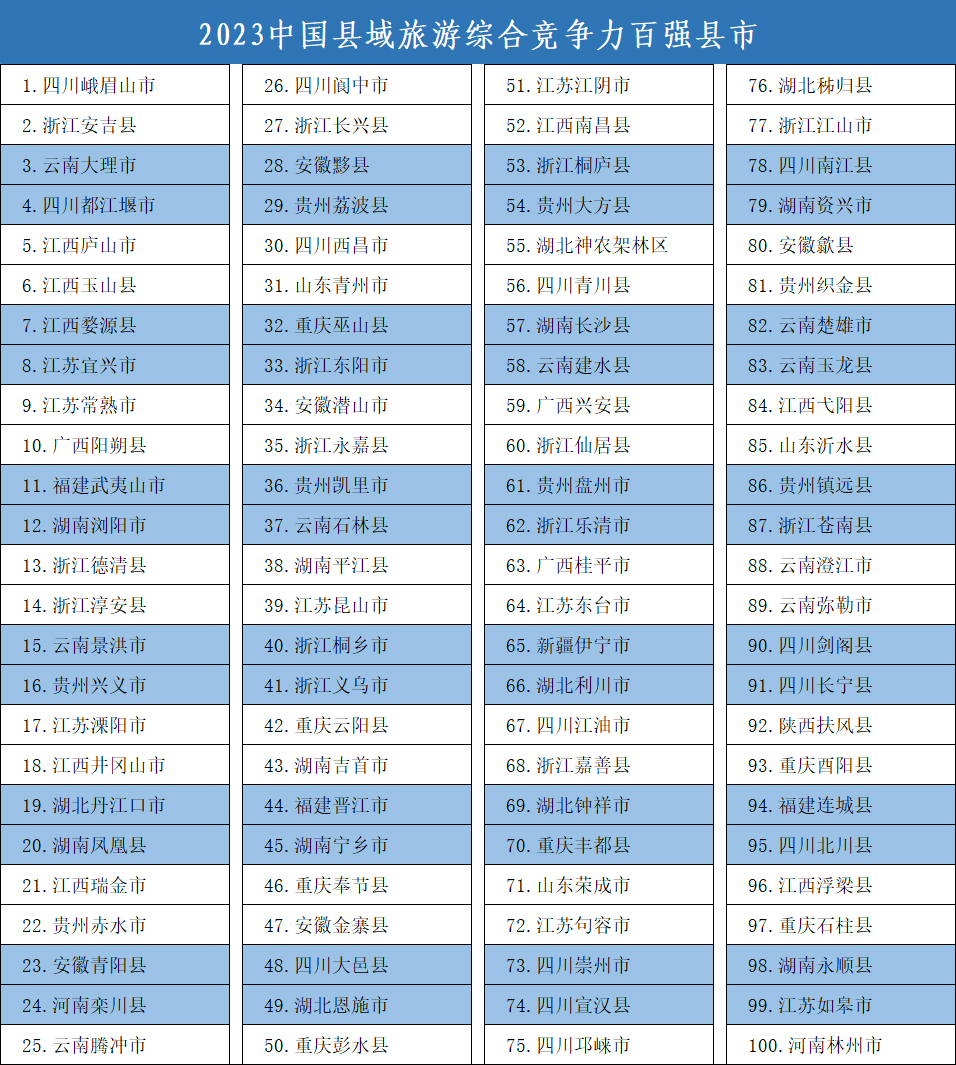 2023中国县域旅游综合竞争力百强县市

1. 四川峨眉山市
2. 浙江安吉县
3. 云南大理市
4. 四川都江堰市
5. 江西庐山市
6. 江西玉山县
7. 江西婺源县
8. 江苏宜兴市
9. 江苏常熟市
10. 广西阳朔县
11. 福建武夷山市
12. 湖南浏阳市
13. 浙江德清县
14. 浙江淳安县
15. 云南景洪市
16. 贵州兴义市
17. 江苏溧阳市
18. 江西井冈山市
19. 湖北丹江口市
20. 湖南凤凰县
21. 江西瑞金市
22. 贵州赤水市
23. 安徽青阳县
24. 河南栾川县
25. 云南腾冲市

26. 四川阆中市
27. 浙江长兴县
28. 安徽黟县
29. 贵州荔波县
30. 四川西昌市
31. 山东青州市
32. 重庆巫山县
33. 浙江东阳市
34. 安徽潜山市
35. 浙江永嘉县
36. 贵州凯里市
37. 云南石林县
38. 湖南平江县
39. 江苏昆山市
40. 浙江桐乡市
41. 浙江义乌市
42. 重庆云阳县
43. 湖南吉首市
44. 福建晋江市
45. 湖南宁乡市
46. 重庆奉节县
47. 安徽金寨县
48. 四川大邑县
49. 湖北恩施市
50. 重庆彭水县

51. 江苏江阴市
52. 江西南昌县
53. 浙江桐庐县
54. 贵州大方县
55. 湖北神农架林区
56. 四川青川县
57. 湖南长沙县
58. 云南建水县
59. 广西兴安县
60. 浙江仙居县
61. 贵州盘州市
62. 浙江乐清市
63. 广西桂平市
64. 江苏东台市
65. 新疆伊宁市
66. 湖北利川市
67. 四川江油市
68. 浙江嘉善县
69. 湖北钟祥市
70. 重庆丰都县
71. 山东荣成市
72. 江苏句容市
73. 四川崇州市
74. 四川宣汉县
75. 四川邛崃市

76. 湖北秭归县
77. 浙江江山市
78. 四川南江县
79. 湖南资兴市
80. 安徽歙县
81. 贵州织金县
82. 云南楚雄市
83. 云南玉龙县
84. 江西弋阳县
85. 山东沂水县
86. 贵州镇远县
87. 浙江苍南县
88. 云南澄江市
89. 云南弥勒市
90. 四川剑阁县
91. 四川长宁县
92. 陕西扶风县
93. 重庆酉阳县
94. 福建连城县
95. 四川北川县
96. 江西浮梁县
97. 重庆石柱县
98. 湖南永顺县
99. 江苏如皋市
100. 河南林州市